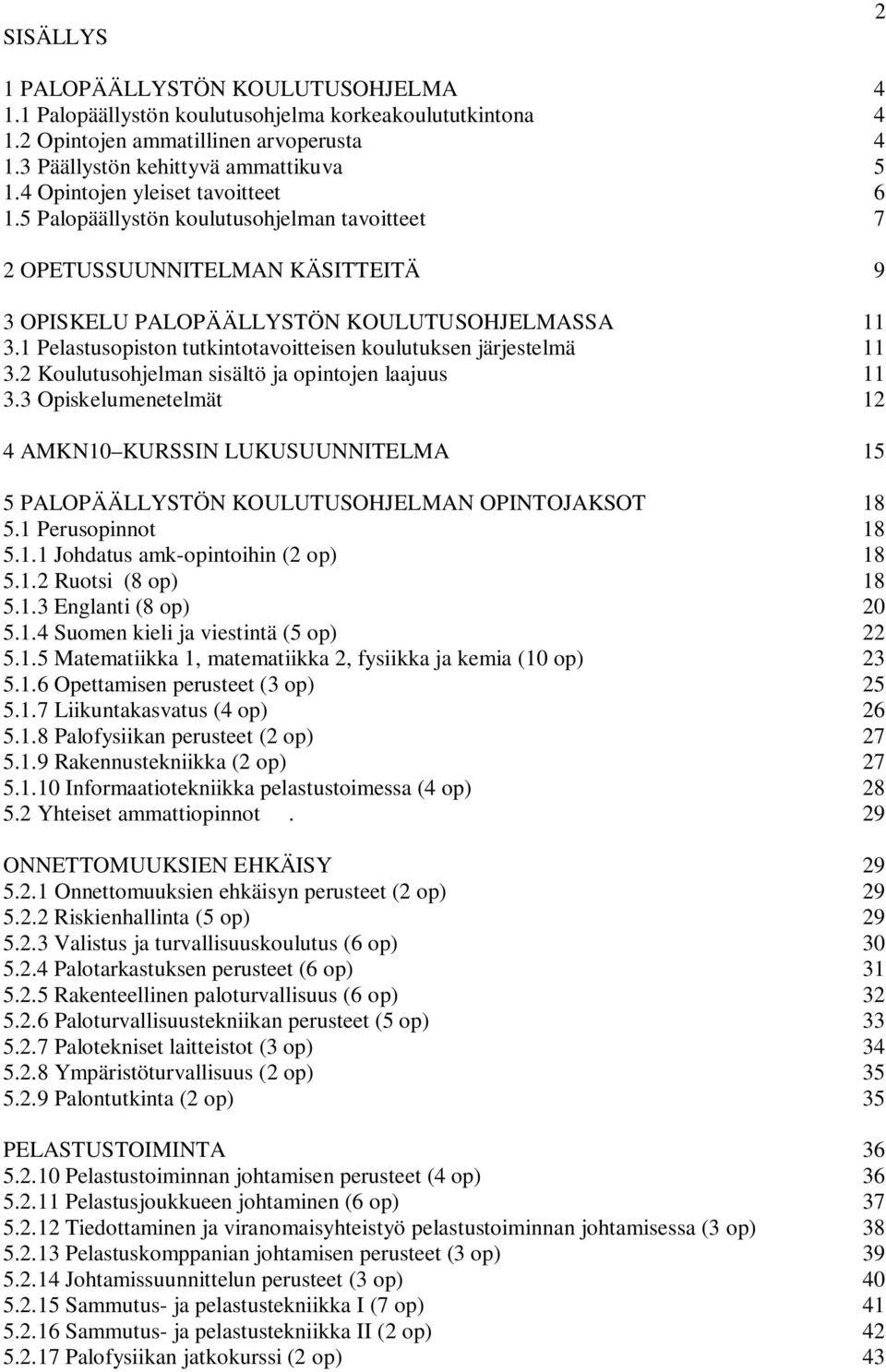 2

SISÄLLYS

1 PALOPÄÄLLYSTÖN KOULUTUSOHJELMA 4
1.1 Palopäällystön koulutusohjelma korkeakoulututkintona 4
1.2 Opintojen ammatillinen arvoperusta 4
1.3 Päällystön kehittyvä ammattikuva 5
1.4 Opintojen yleiset tavoitteet 6
1.5 Palopäällystön koulutusohjelman tavoitteet 7

2 OPETUSSUUNNITELMAN KÄSITTEITÄ 9

3 OPISKELU PALOPÄÄLLYSTÖN KOULUTUSOHJELMASSA 11
3.1 Pelastusopiston tutkintotavoitteisen koulutuksen järjestelmä 11
3.2 Koulutusohjelman sisältö ja opintojen laajuus 11
3.3 Opiskelumenetelmät 12

4 AMKN10 KURSSIN LUKUSUUNNITELMA 15

5 PALOPÄÄLLYSTÖN KOULUTUSOHJELMAN OPINTOJAKSOT 18
5.1 Perusopinnot 18
5.1.1 Johdatus amk-opintoihin (2 op) 18
5.1.2 Ruotsi (8 op) 18
5.1.3 Englanti (8 op) 20
5.1.4 Suomen kieli ja viestintä (5 op) 22
5.1.5 Matematiikka 1, matematiikka 2, fysiikka ja kemia (10 op) 23
5.1.6 Opettamisen perusteet (3 op) 25
5.1.7 Liikuntakasvatus (4 op) 26
5.1.8 Palofysiikan perusteet (2 op) 27
5.1.9 Rakennustekniikka (2 op) 27
5.1.10 Informaatiotekniikka pelastustoimessa (4 op) 28
5.2 Yhteiset ammattiopinnot . 29

ONNETTOMUUKSIEN EHKÄISY 29
5.2.1 Onnettomuuksien ehkäisyn perusteet (2 op) 29
5.2.2 Riskienhallinta (5 op) 29
5.2.3 Valistus ja turvallisuuskoulutus (6 op) 30
5.2.4 Palotarkastuksen perusteet (6 op) 31
5.2.5 Rakenteellinen paloturvallisuus (6 op) 32
5.2.6 Paloturvallisuustekniikan perusteet (5 op) 33
5.2.7 Palotekniset laitteistot (3 op) 34
5.2.8 Ympäristöturvallisuus (2 op) 35
5.2.9 Palontutkinta (2 op) 35

PELASTUSTOIMINTA 36
5.2.10 Pelastustoiminnan johtamisen perusteet (4 op) 36
5.2.11 Pelastusjoukkueen johtaminen (6 op) 37
5.2.12 Tiedottaminen ja viranomaisyhteistyö pelastustoiminnan johtamisessa (3 op) 38
5.2.13 Pelastuskomppanian johtamisen perusteet (3 op) 39
5.2.14 Johtamissuunnittelun perusteet (3 op) 40
5.2.15 Sammutus- ja pelastustekniikka I (7 op) 41
5.2.16 Sammutus- ja pelastustekniikka II (2 op) 42
5.2.17 Palofysiikan jatkokurssi (2 op) 43